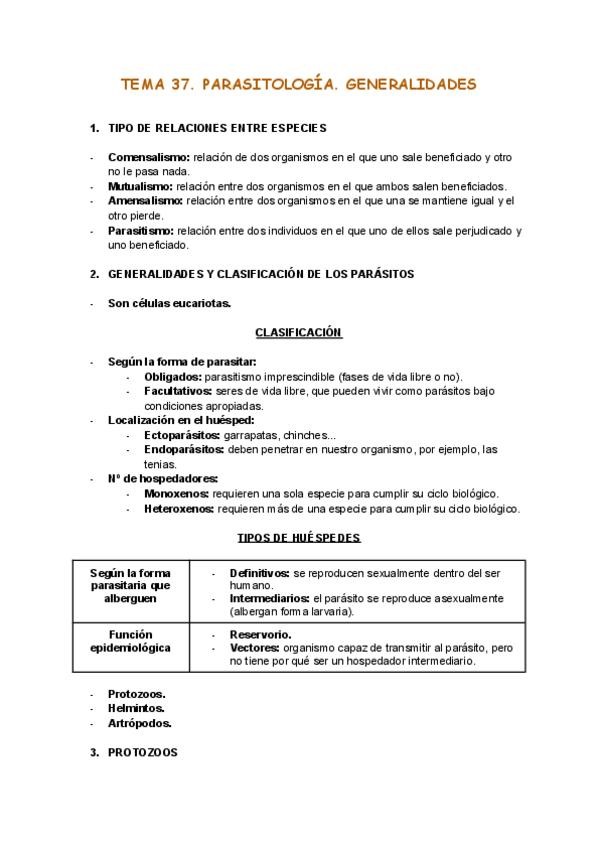 TEMA 37. PARASITOLOGÍA. GENERALIDADES

1. TIPO DE RELACIONES ENTRE ESPECIES

- Comensalismo: relación de dos organismos en el que uno sale beneficiado y otro no le pasa nada.
- Mutualismo: relación entre dos organismos en el que ambos salen beneficiados.
- Amensalismo: relación entre dos organismos en el que una se mantiene igual y el otro pierde.
- Parasitismo: relación entre dos individuos en el que uno de ellos sale perjudicado y uno beneficiado.

2. GENERALIDADES Y CLASIFICACIÓN DE LOS PARÁSITOS

- Son células eucariotas.

CLASIFICACIÓN

- Según la forma de parasitar:
 - Obligados: parasitismo imprescindible (fases de vida libre o no).
 - Facultativos: seres de vida libre, que pueden vivir como parásitos bajo condiciones apropiadas.
- Localización en el huésped:
 - Ectoparásitos: garrapatas, chinches...
 - Endoparásitos: deben penetrar en nuestro organismo, por ejemplo, las tenias.
- Nº de hospedadores:
 - Monoxenos: requieren una sola especie para cumplir su ciclo biológico.
 - Heteroxenos: requieren más de una especie para cumplir su ciclo biológico.

TIPOS DE HUÉSPEDES

| Según la forma parasitaria que alberguen | - Definitivos: se reproducen sexualmente dentro del ser humano. - Intermediarios: el parásito se reproduce asexualmente (albergan forma larvaria). |
|---|---|
| Función epidemiológica | - Reservorio. - Vectores: organismo capaz de transmitir al parásito, pero no tiene por qué ser un hospedador intermediario. |

- Protozoos.
- Helmintos.
- Artrópodos.

3. PROTOZOOS